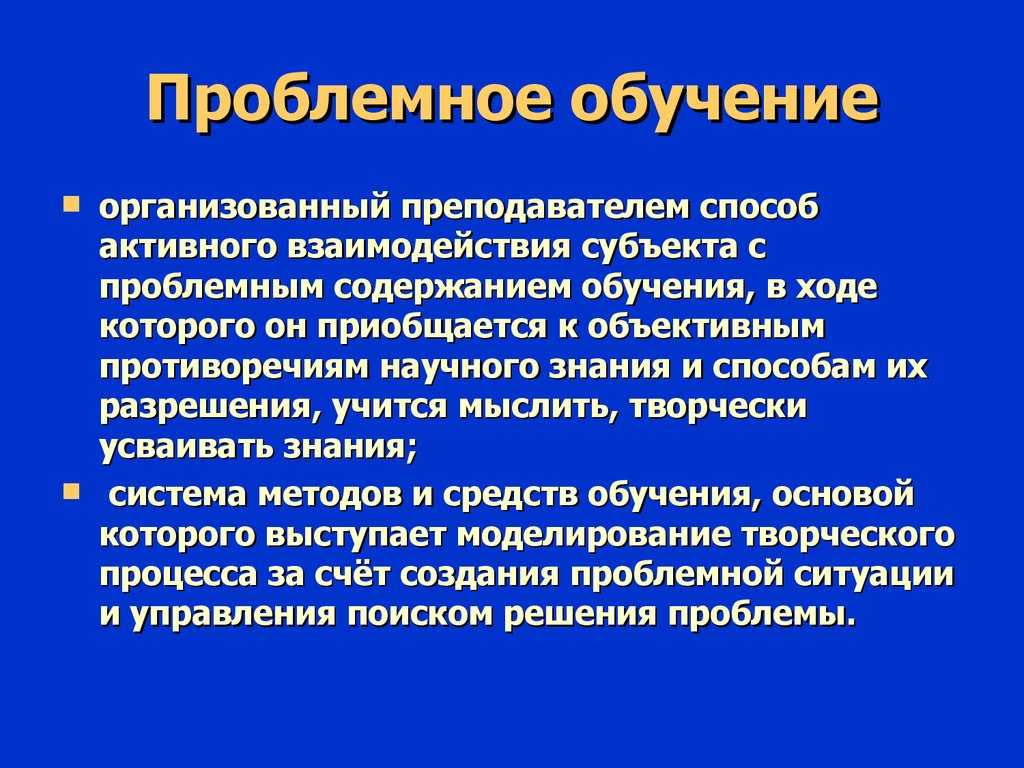 Проблемное обучение

- организованный преподавателем способ активного взаимодействия субъекта с проблемным содержанием обучения, в ходе которого он приобщается к объективным противоречиям научного знания и способам их разрешения, учится мыслить, творчески усваивать знания;
- система методов и средств обучения, основой которого выступает моделирование творческого процесса за счёт создания проблемной ситуации и управления поиском решения проблемы.